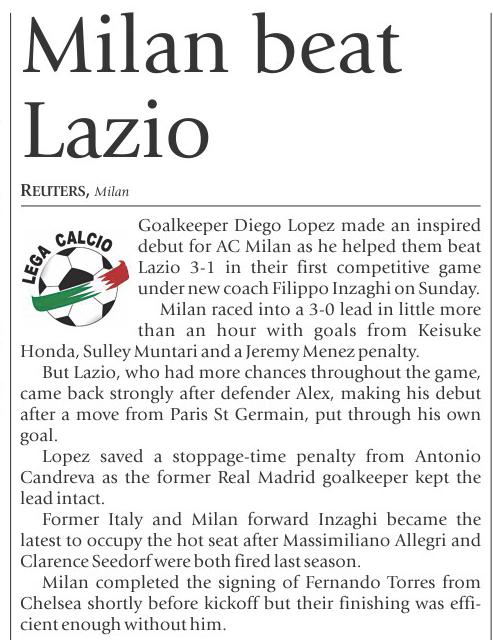 Milan beat Lazio

REUTERS, Milan

LEGA CALCIO

Goalkeeper Diego Lopez made an inspired debut for AC Milan as he helped them beat Lazio 3-1 in their first competitive game under new coach Filippo Inzaghi on Sunday.

Milan raced into a 3-0 lead in little more than an hour with goals from Keisuke Honda, Sulley Muntari and a Jeremy Menez penalty.

But Lazio, who had more chances throughout the game, came back strongly after defender Alex, making his debut after a move from Paris St Germain, put through his own goal.

Lopez saved a stoppage-time penalty from Antonio Candreva as the former Real Madrid goalkeeper kept the lead intact.

Former Italy and Milan forward Inzaghi became the latest to occupy the hot seat after Massimiliano Allegri and Clarence Seedorf were both fired last season.

Milan completed the signing of Fernando Torres from Chelsea shortly before kickoff but their finishing was efficient enough without him.